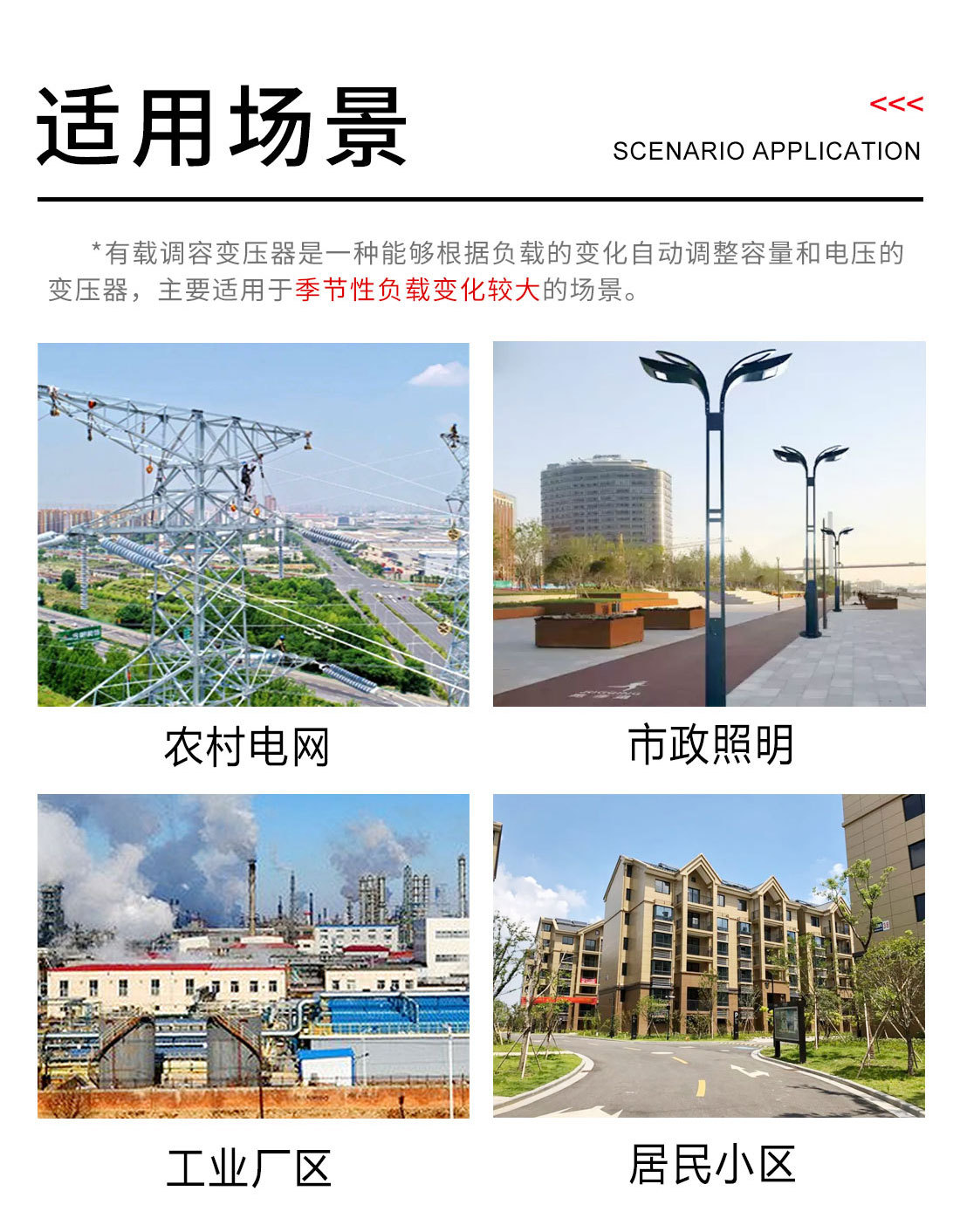 适用场景

<<<
SCENARIO APPLICATION

*有载调容变压器是一种能够根据负载的变化自动调整容量和电压的变压器，主要适用于季节性负载变化较大的场景。

农村电网

市政照明

工业厂区

居民小区